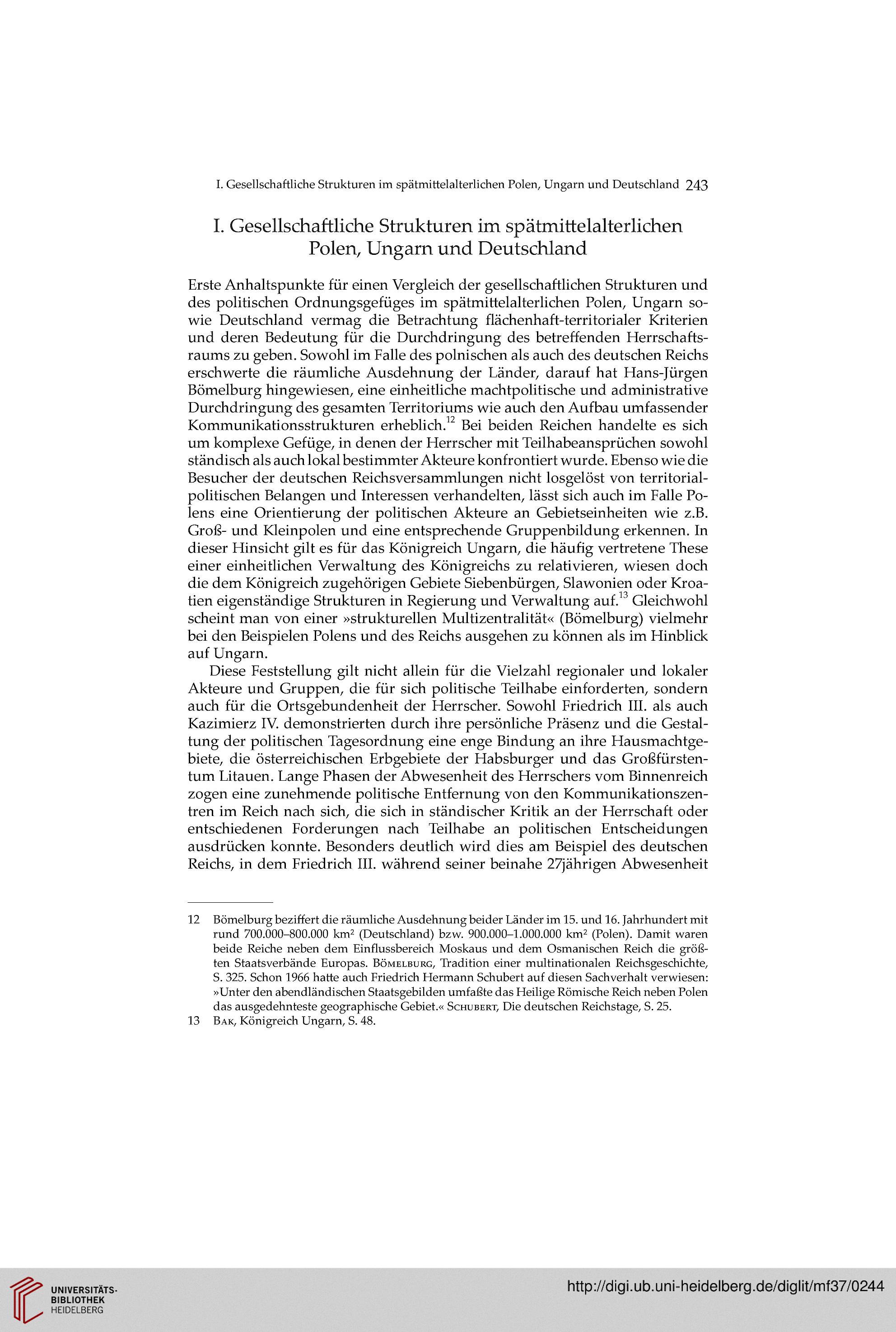 I. Gesellschaftliche Strukturen im spätmittelalterlichen Polen, Ungarn und Deutschland 243

I. Gesellschaftliche Strukturen im spätmittelalterlichen Polen, Ungarn und Deutschland

Erste Anhaltspunkte für einen Vergleich der gesellschaftlichen Strukturen und des politischen Ordnungsgefüges im spätmittelalterlichen Polen, Ungarn sowie Deutschland vermag die Betrachtung flächenhaft-territorialer Kriterien und deren Bedeutung für die Durchdringung des betreffenden Herrschaftsraums zu geben. Sowohl im Falle des polnischen als auch des deutschen Reichs erschwerte die räumliche Ausdehnung der Länder, darauf hat Hans-Jürgen Bömelburg hingewiesen, eine einheitliche machtpolitische und administrative Durchdringung des gesamten Territoriums wie auch den Aufbau umfassender Kommunikationsstrukturen erheblich.$^{12}$ Bei beiden Reichen handelte es sich um komplexe Gefüge, in denen der Herrscher mit Teilhabeansprüchen sowohl ständisch als auch lokal bestimmter Akteure konfrontiert wurde. Ebenso wie die Besucher der deutschen Reichsversammlungen nicht losgelöst von territorialpolitischen Belangen und Interessen verhandelten, lässt sich auch im Falle Polens eine Orientierung der politischen Akteure an Gebietseinheiten wie z.B. Groß- und Kleinpolen und eine entsprechende Gruppenbildung erkennen. In dieser Hinsicht gilt es für das Königreich Ungarn, die häufig vertretene These einer einheitlichen Verwaltung des Königreichs zu relativieren, wiesen doch die dem Königreich zugehörigen Gebiete Siebenbürgen, Slawonien oder Kroatien eigenständige Strukturen in Regierung und Verwaltung auf.$^{13}$ Gleichwohl scheint man von einer »strukturellen Multizentralität« (Bömelburg) vielmehr bei den Beispielen Polens und des Reichs ausgehen zu können als im Hinblick auf Ungarn.

Diese Feststellung gilt nicht allein für die Vielzahl regionaler und lokaler Akteure und Gruppen, die für sich politische Teilhabe einforderten, sondern auch für die Ortsgebundenheit der Herrscher. Sowohl Friedrich III. als auch Kazimierz IV. demonstrierten durch ihre persönliche Präsenz und die Gestaltung der politischen Tagesordnung eine enge Bindung an ihre Hausmachtgebiete, die österreichischen Erbgebiete der Habsburger und das Großfürstentum Litauen. Lange Phasen der Abwesenheit des Herrschers vom Binnenreich zogen eine zunehmende politische Entfernung von den Kommunikationszentren im Reich nach sich, die sich in ständischer Kritik an der Herrschaft oder entschiedenen Forderungen nach Teilhabe an politischen Entscheidungen ausdrücken konnte. Besonders deutlich wird dies am Beispiel des deutschen Reichs, in dem Friedrich III. während seiner beinahe 27jährigen Abwesenheit

12 Bömelburg beziffert die räumliche Ausdehnung beider Länder im 15. und 16. Jahrhundert mit rund 700.000–800.000 km² (Deutschland) bzw. 900.000–1.000.000 km² (Polen). Damit waren beide Reiche neben dem Einflussbereich Moskaus und dem Osmanischen Reich die größten Staatsverbände Europas. Bömelburg, Tradition einer multinationalen Reichsgeschichte, S. 325. Schon 1966 hatte auch Friedrich Hermann Schubert auf diesen Sachverhalt verwiesen: »Unter den abendländischen Staatsgebilden umfaßte das Heilige Römische Reich neben Polen das ausgedehnteste geographische Gebiet.« Schubert, Die deutschen Reichstage, S. 25.
13 Bak, Königreich Ungarn, S. 48.

UNIVERSITÄTS-BIBLIOTHEK HEIDELBERG
http://digi.ub.uni-heidelberg.de/diglit/mf37/0244